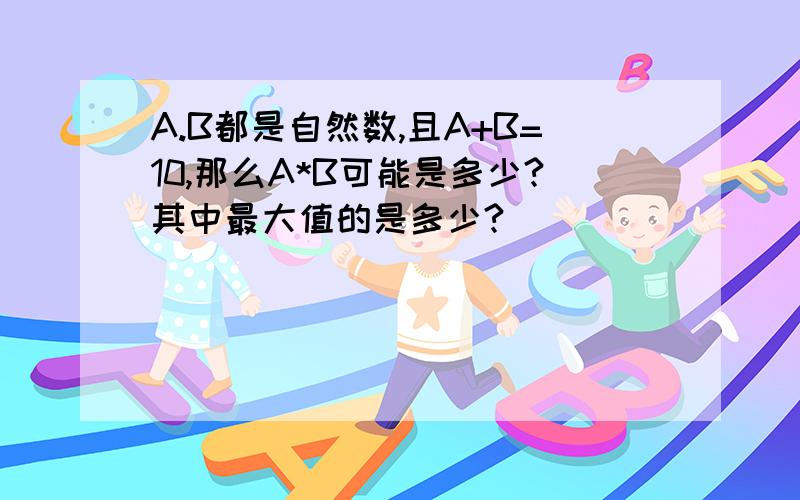 A.B都是自然数,且A+B=10,那么A*B可能是多少?其中最大值的是多少?